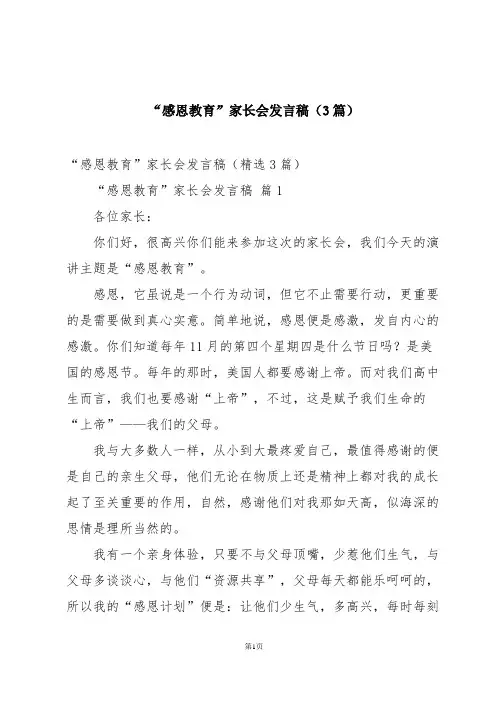 “感恩教育”家长会发言稿（3篇）

“感恩教育”家长会发言稿（精选3篇）

“感恩教育”家长会发言稿 篇1

各位家长：

你们好，很高兴你们能来参加这次的家长会，我们今天的演讲主题是“感恩教育”。

感恩，它虽说是一个行为动词，但它不止需要行动，更重要的是需要做到真心实意。简单地说，感恩便是感激，发自内心的感激。你们知道每年11月的第四个星期四是什么节日吗？是美国的感恩节。每年的那时，美国人都要感谢上帝。而对我们高中生而言，我们也要感谢“上帝”，不过，这是赋予我们生命的“上帝”——我们的父母。

我与大多数人一样，从小到大最疼爱自己，最值得感谢的便是自己的亲生父母，他们无论在物质上还是精神上都对我的成长起了至关重要的作用，自然，感谢他们对我那如天高，似海深的恩情是理所当然的。

我有一个亲身体验，只要不与父母顶嘴，少惹他们生气，与父母多谈谈心，与他们“资源共享”，父母每天都能乐呵呵的，所以我的“感恩计划”便是：让他们少生气，多高兴，每时每刻

第1页